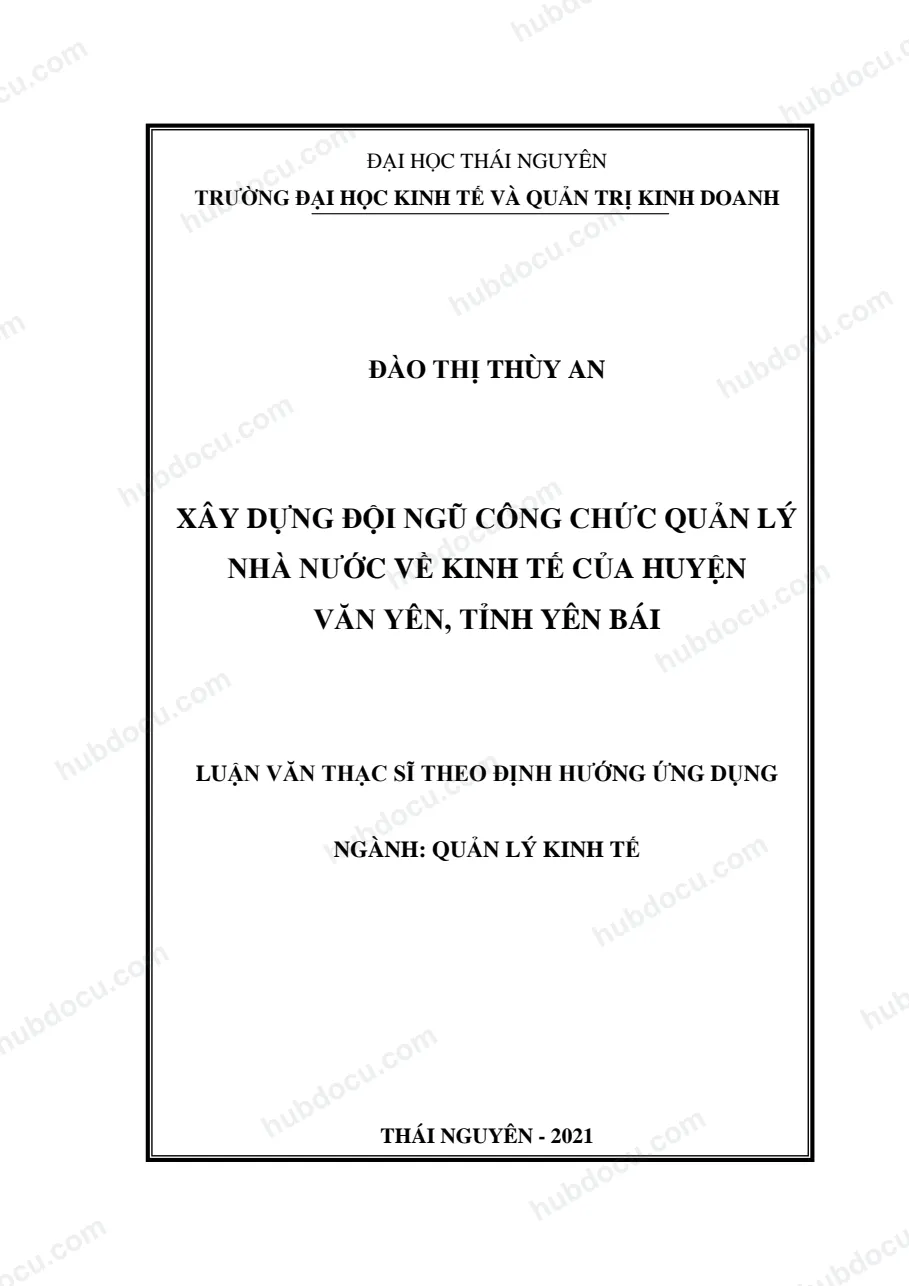 ĐẠI HỌC THÁI NGUYÊN
TRƯỜNG ĐẠI HỌC KINH TẾ VÀ QUẢN TRỊ KINH DOANH

ĐÀO THỊ THÙY AN

XÂY DỰNG ĐỘI NGŨ CÔNG CHỨC QUẢN LÝ NHÀ NƯỚC VỀ KINH TẾ CỦA HUYỆN VĂN YÊN, TỈNH YÊN BÁI

LUẬN VĂN THẠC SĨ THEO ĐỊNH HƯỚNG ỨNG DỤNG

NGÀNH: QUẢN LÝ KINH TẾ

THÁI NGUYÊN - 2021

hubdocu.com